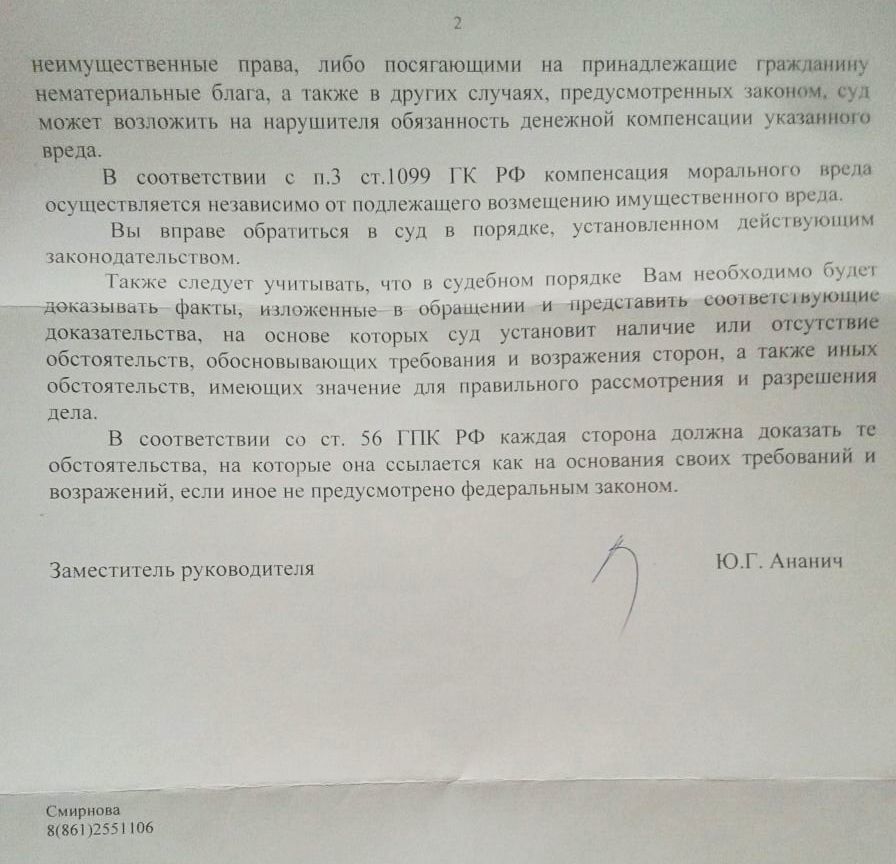 2

неимущественные права, либо посягающими на принадлежащие гражданину нематериальные блага, а также в других случаях, предусмотренных законом, суд может возложить на нарушителя обязанность денежной компенсации указанного вреда.

В соответствии с п.3 ст.1099 ГК РФ компенсация морального вреда осуществляется независимо от подлежащего возмещению имущественного вреда.

Вы вправе обратиться в суд в порядке, установленном действующим законодательством.

Также следует учитывать, что в судебном порядке Вам необходимо будет доказывать факты, изложенные в обращении и представить соответствующие доказательства, на основе которых суд установит наличие или отсутствие обстоятельств, обосновывающих требования и возражения сторон, а также иных обстоятельств, имеющих значение для правильного рассмотрения и разрешения дела.

В соответствии со ст. 56 ГПК РФ каждая сторона должна доказать те обстоятельства, на которые она ссылается как на основания своих требований и возражений, если иное не предусмотрено федеральным законом.

Заместитель руководителя

Ю.Г. Ананич

Смирнова
8(861)2551106